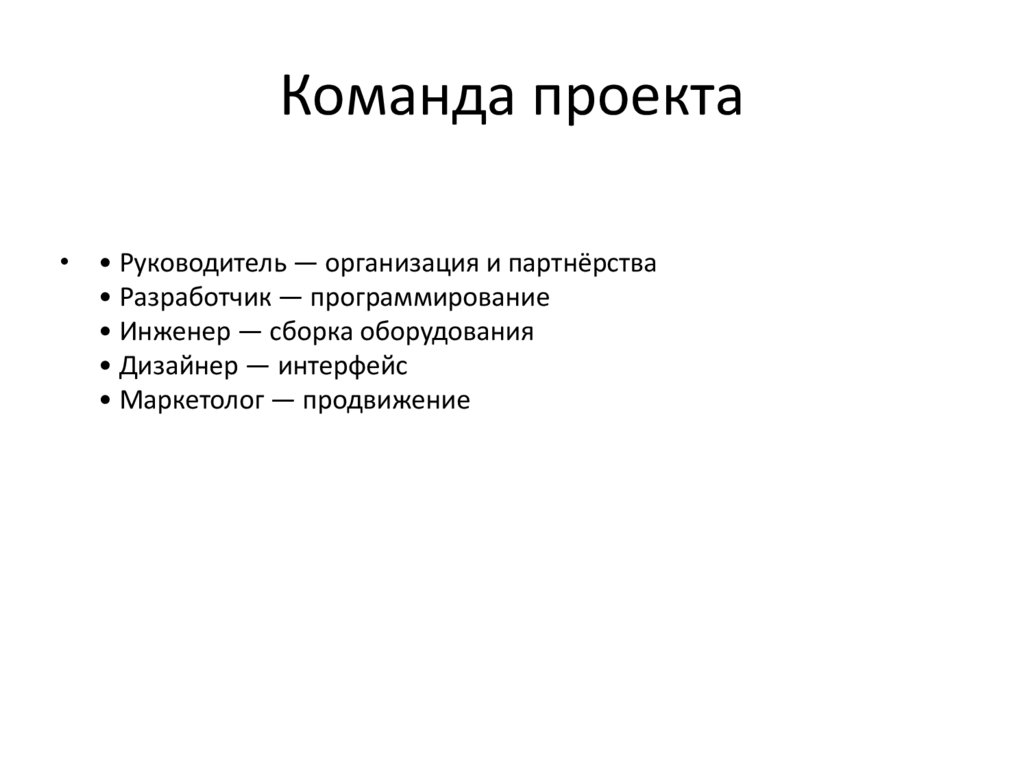 Команда проекта

• • Руководитель — организация и партнёрства
• Разработчик — программирование
• Инженер — сборка оборудования
• Дизайнер — интерфейс
• Маркетолог — продвижение